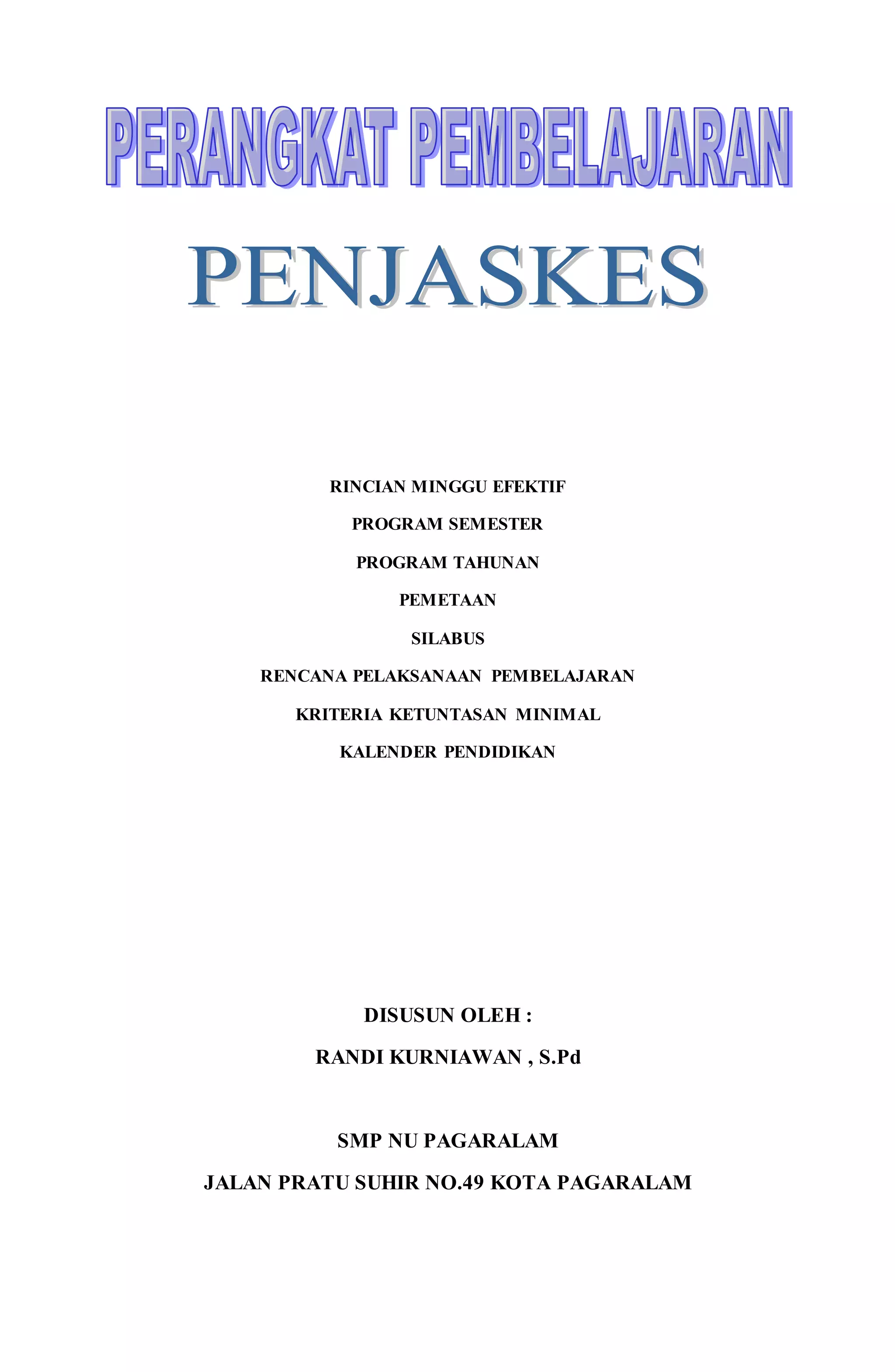 PERANGKAT PEMBELAJARAN

PENJASKES

RINCIAN MINGGU EFEKTIF

PROGRAM SEMESTER

PROGRAM TAHUNAN

PEMETAAN

SILABUS

RENCANA PELAKSANAAN PEMBELAJARAN

KRITERIA KETUNTASAN MINIMAL

KALENDER PENDIDIKAN

DISUSUN OLEH :

RANDI KURNIAWAN , S.Pd

SMP NU PAGARALAM

JALAN PRATU SUHIR NO.49 KOTA PAGARALAM